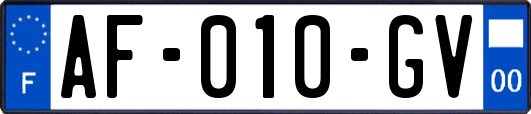 F

AF-010-GV

00